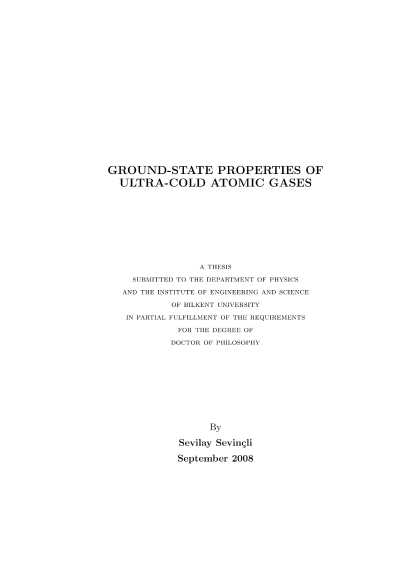 GROUND-STATE PROPERTIES OF ULTRA-COLD ATOMIC GASES

A THESIS
SUBMITTED TO THE DEPARTMENT OF PHYSICS
AND THE INSTITUTE OF ENGINEERING AND SCIENCE
OF BILKENT UNIVERSITY
IN PARTIAL FULFILLMENT OF THE REQUIREMENTS
FOR THE DEGREE OF
DOCTOR OF PHILOSOPHY

By
Sevilay Sevinçli
September 2008